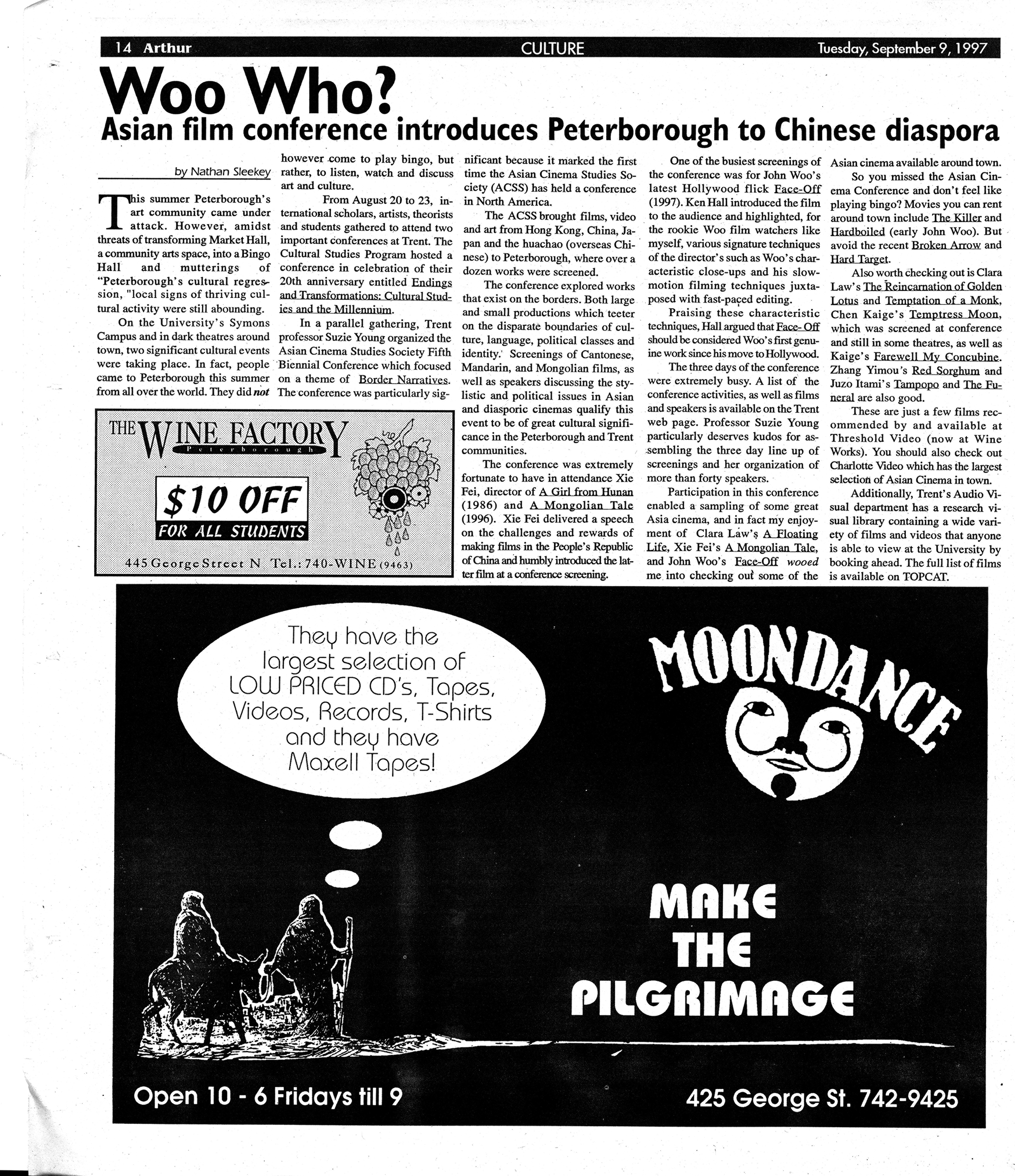 14 Arthur CULTURE Tuesday, September 9, 1997

Woo Who?

Asian film conference introduces Peterborough to Chinese diaspora

by Nathan Sleekey

This summer Peterborough's art community came under attack. However, amidst threats of transforming Market Hall, a community arts space, into a Bingo Hall and mutterings of "Peterborough's cultural regression, "local signs of thriving cultural activity were still abounding.

On the University's Symons Campus and in dark theatres around town, two significant cultural events were taking place. In fact, people came to Peterborough this summer from all over the world. They did not however come to play bingo, but rather, to listen, watch and discuss art and culture.

From August 20 to 23, international scholars, artists, theorists and students gathered to attend two important conferences at Trent. The Cultural Studies Program hosted a conference in celebration of their 20th anniversary entitled Endings and Transformations: Cultural Studies and the Millennium.

In a parallel gathering, Trent professor Suzie Young organized the Asian Cinema Studies Society Fifth Biennial Conference which focused on a theme of Border Narratives. The conference was particularly significant because it marked the first time the Asian Cinema Studies Society (ACSS) has held a conference in North America.

The ACSS brought films, video and art from Hong Kong, China, Japan and the huachao (overseas Chinese) to Peterborough, where over a dozen works were screened.

The conference explored works that exist on the borders. Both large and small productions which teeter on the disparate boundaries of culture, language, political classes and identity. Screenings of Cantonese, Mandarin, and Mongolian films, as well as speakers discussing the stylistic and political issues in Asian and diasporic cinemas qualify this event to be of great cultural significance in the Peterborough and Trent communities.

The conference was extremely fortunate to have in attendance Xie Fei, director of A Girl from Hunan (1986) and A Mongolian Tale (1996). Xie Fei delivered a speech on the challenges and rewards of making films in the People's Republic of China and humbly introduced the latter film at a conference screening.

One of the busiest screenings of the conference was for John Woo's latest Hollywood flick Face-Off (1997). Ken Hall introduced the film to the audience and highlighted, for the rookie Woo film watchers like myself, various signature techniques of the director's such as Woo's characteristic close-ups and his slow-motion filming techniques juxtaposed with fast-paced editing.

Praising these characteristic techniques, Hall argued that Face-Off should be considered Woo's first genuine work since his move to Hollywood.

The three days of the conference were extremely busy. A list of the conference activities, as well as films and speakers is available on the Trent web page. Professor Suzie Young particularly deserves kudos for assembling the three day line up of screenings and her organization of more than forty speakers.

Participation in this conference enabled a sampling of some great Asia cinema, and in fact my enjoyment of Clara Law's A Floating Life, Xie Fei's A Mongolian Tale, and John Woo's Face-Off wooed me into checking out some of the Asian cinema available around town.

So you missed the Asian Cinema Conference and don't feel like playing bingo? Movies you can rent around town include The Killer and Hardboiled (early John Woo). But avoid the recent Broken Arrow and Hard Target.

Also worth checking out is Clara Law's The Reincarnation of Golden Lotus and Temptation of a Monk, Chen Kaige's Temptress Moon, which was screened at conference and still in some theatres, as well as Kaige's Farewell My Concubine. Zhang Yimou's Red Sorghum and Juzo Itami's Tampopo and The Funeral are also good.

These are just a few films recommended by and available at Threshold Video (now at Wine Works). You should also check out Charlotte Video which has the largest selection of Asian Cinema in town.

Additionally, Trent's Audio Visual department has a research visual library containing a wide variety of films and videos that anyone is able to view at the University by booking ahead. The full list of films is available on TOPCAT.

THE WINE FACTORY
Peterborough

$10 OFF
FOR ALL STUDENTS

445 George Street N Tel.: 740-WINE (9463)

They have the largest selection of LOW PRICED CD's, Tapes, Videos, Records, T-Shirts and they have Maxell Tapes!

MOONDANCE

MAKE
THE
PILGRIMAGE

Open 10 - 6 Fridays till 9

425 George St. 742-9425